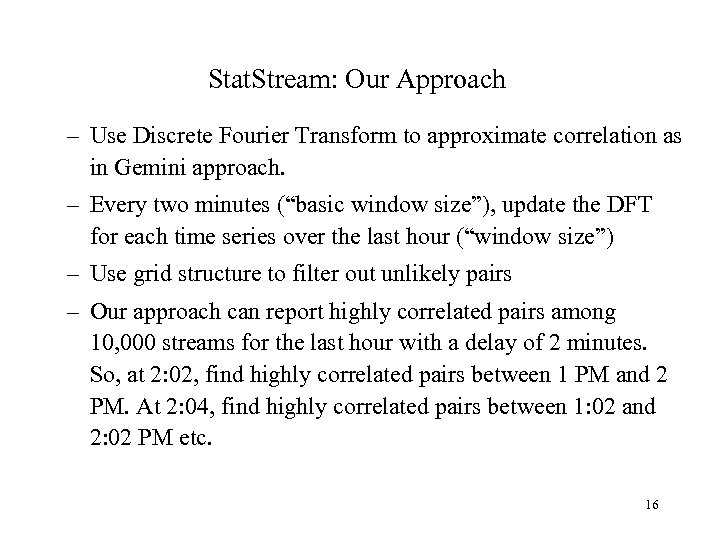 StatStream: Our Approach

– Use Discrete Fourier Transform to approximate correlation as in Gemini approach.

– Every two minutes (“basic window size”), update the DFT for each time series over the last hour (“window size”)

– Use grid structure to filter out unlikely pairs

– Our approach can report highly correlated pairs among 10,000 streams for the last hour with a delay of 2 minutes. So, at 2:02, find highly correlated pairs between 1 PM and 2 PM. At 2:04, find highly correlated pairs between 1:02 and 2:02 PM etc.

16